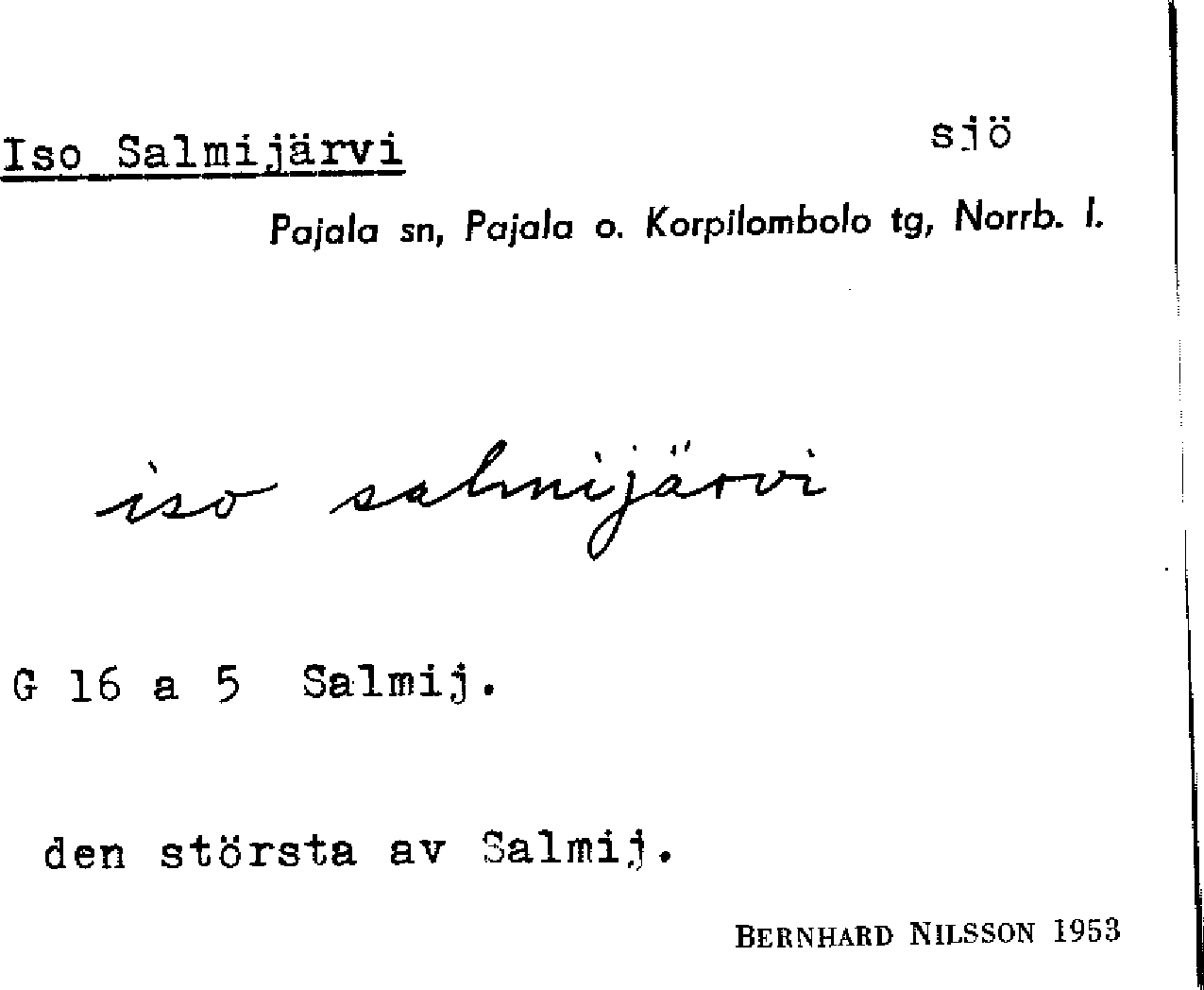 Iso Salmijärvi sjö

Pajala sn, Pajala o. Korpilombolo tg, Norrb. l.

iso salmijärvi

G 16 a 5 Salmij.

den största av Salmij.

BERNHARD NILSSON 1953